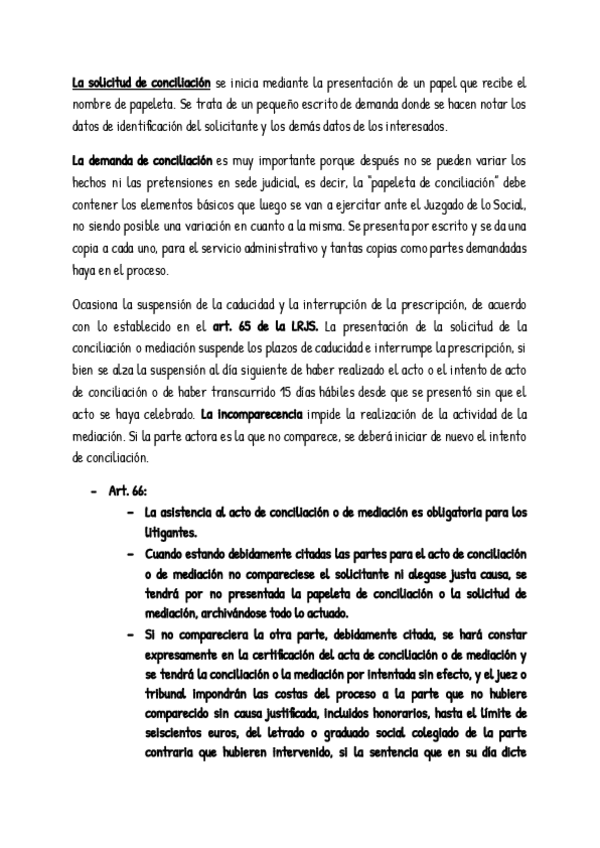 La solicitud de conciliación se inicia mediante la presentación de un papel que recibe el nombre de papeleta. Se trata de un pequeño escrito de demanda donde se hacen notar los datos de identificación del solicitante y los demás datos de los interesados.

La demanda de conciliación es muy importante porque después no se pueden variar los hechos ni las pretensiones en sede judicial, es decir, la "papeleta de conciliación" debe contener los elementos básicos que luego se van a ejercitar ante el Juzgado de lo Social, no siendo posible una variación en cuanto a la misma. Se presenta por escrito y se da una copia a cada uno, para el servicio administrativo y tantas copias como partes demandadas haya en el proceso.

Ocasiona la suspensión de la caducidad y la interrupción de la prescripción, de acuerdo con lo establecido en el art. 65 de la LRJS. La presentación de la solicitud de la conciliación o mediación suspende los plazos de caducidad e interrumpe la prescripción, si bien se alza la suspensión al día siguiente de haber realizado el acto o el intento de acto de conciliación o de haber transcurrido 15 días hábiles desde que se presentó sin que el acto se haya celebrado. La incomparecencia impide la realización de la actividad de la mediación. Si la parte actora es la que no comparece, se deberá iniciar de nuevo el intento de conciliación.

- Art. 66:
  - La asistencia al acto de conciliación o de mediación es obligatoria para los litigantes.
  - Cuando estando debidamente citadas las partes para el acto de conciliación o de mediación no compareciese el solicitante ni alegase justa causa, se tendrá por no presentada la papeleta de conciliación o la solicitud de mediación, archivándose todo lo actuado.
  - Si no compareciera la otra parte, debidamente citada, se hará constar expresamente en la certificación del acta de conciliación o de mediación y se tendrá la conciliación o la mediación por intentada sin efecto, y el juez o tribunal impondrán las costas del proceso a la parte que no hubiere comparecido sin causa justificada, incluidos honorarios, hasta el límite de seiscientos euros, del letrado o graduado social colegiado de la parte contraria que hubieren intervenido, si la sentencia que en su día dicte